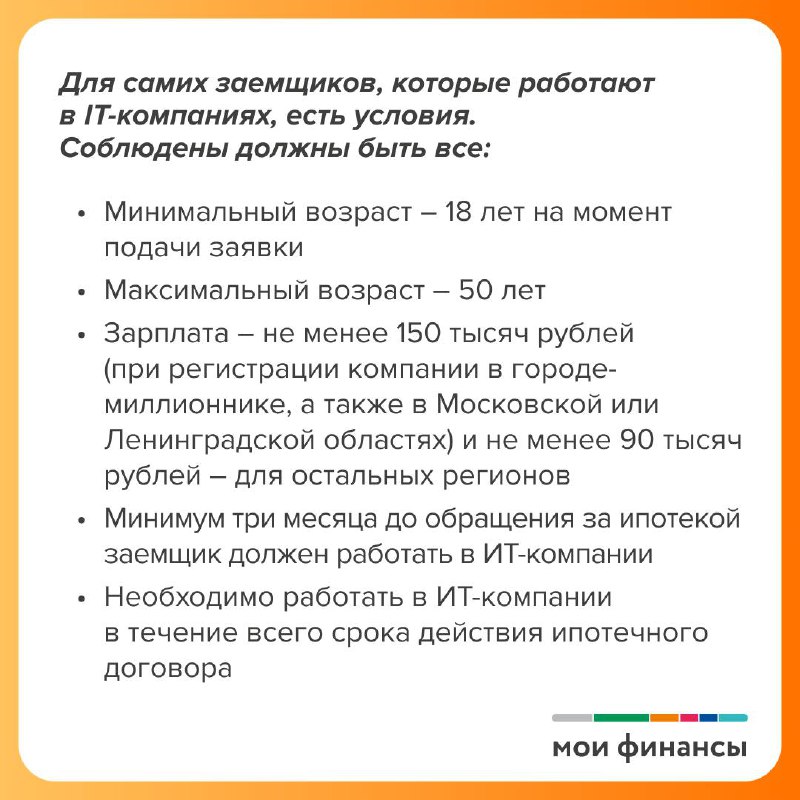 Для самих заемщиков, которые работают в IT-компаниях, есть условия. Соблюдены должны быть все:

• Минимальный возраст – 18 лет на момент подачи заявки
• Максимальный возраст – 50 лет
• Зарплата – не менее 150 тысяч рублей (при регистрации компании в городе-миллионнике, а также в Московской или Ленинградской областях) и не менее 90 тысяч рублей – для остальных регионов
• Минимум три месяца до обращения за ипотекой заемщик должен работать в ИТ-компании
• Необходимо работать в ИТ-компании в течение всего срока действия ипотечного договора

мои финансы